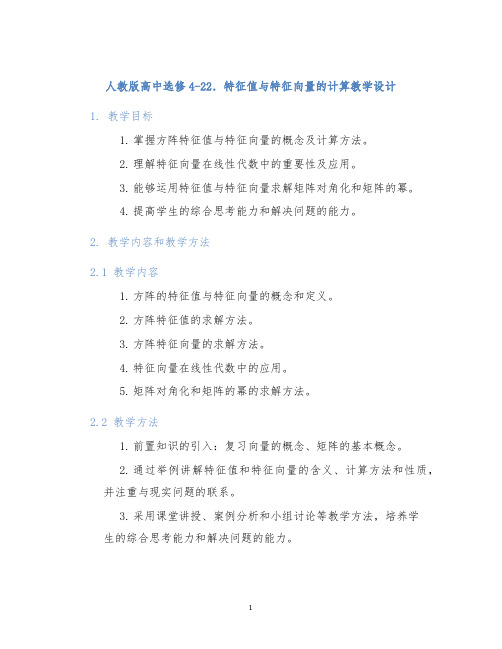 人教版高中选修4-22. 特征值与特征向量的计算教学设计

1. 教学目标

1. 掌握方阵特征值与特征向量的概念及计算方法。

2. 理解特征向量在线性代数中的重要性及应用。

3. 能够运用特征值与特征向量求解矩阵对角化和矩阵的幂。

4. 提高学生的综合思考能力和解决问题的能力。

2. 教学内容和教学方法

2.1 教学内容

1. 方阵的特征值与特征向量的概念和定义。

2. 方阵特征值的求解方法。

3. 方阵特征向量的求解方法。

4. 特征向量在线性代数中的应用。

5. 矩阵对角化和矩阵的幂的求解方法。

2.2 教学方法

1. 前置知识的引入：复习向量的概念、矩阵的基本概念。

2. 通过举例讲解特征值和特征向量的含义、计算方法和性质，并注重与现实问题的联系。

3. 采用课堂讲授、案例分析和小组讨论等教学方法，培养学生的综合思考能力和解决问题的能力。

1